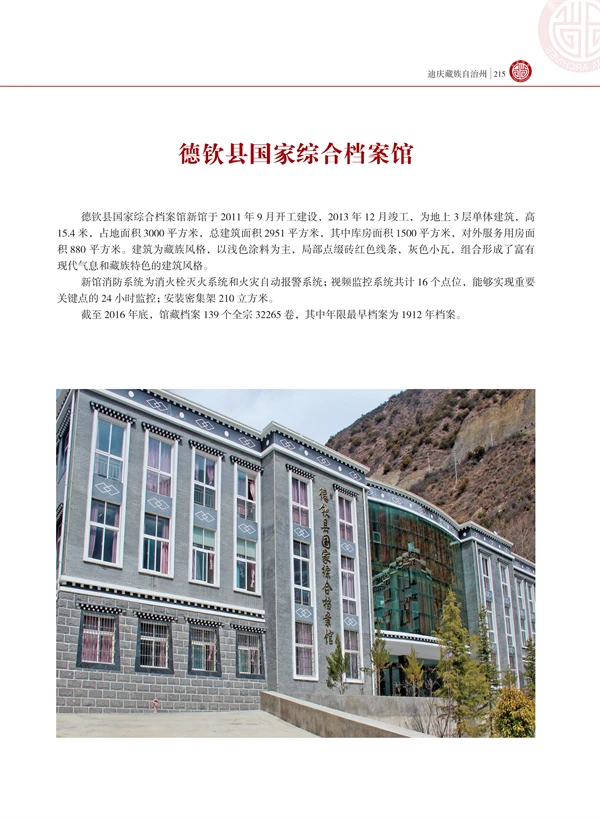 迪庆藏族自治州 | 215

德钦县国家综合档案馆

德钦县国家综合档案馆新馆于 2011 年 9 月开工建设，2013 年 12 月竣工，为地上 3 层单体建筑，高 15.4 米，占地面积 3000 平方米，总建筑面积 2951 平方米，其中库房面积 1500 平方米，对外服务用房面积 880 平方米。建筑为藏族风格，以浅色涂料为主，局部点缀砖红色线条，灰色小瓦，组合形成了富有现代气息和藏族特色的建筑风格。

新馆消防系统为消火栓灭火系统和火灾自动报警系统；视频监控系统共计 16 个点位，能够实现重要关键点的 24 小时监控；安装密集架 210 立方米。

截至 2016 年底，馆藏档案 139 个全宗 32265 卷，其中年限最早档案为 1912 年档案。

德钦县国家综合档案馆